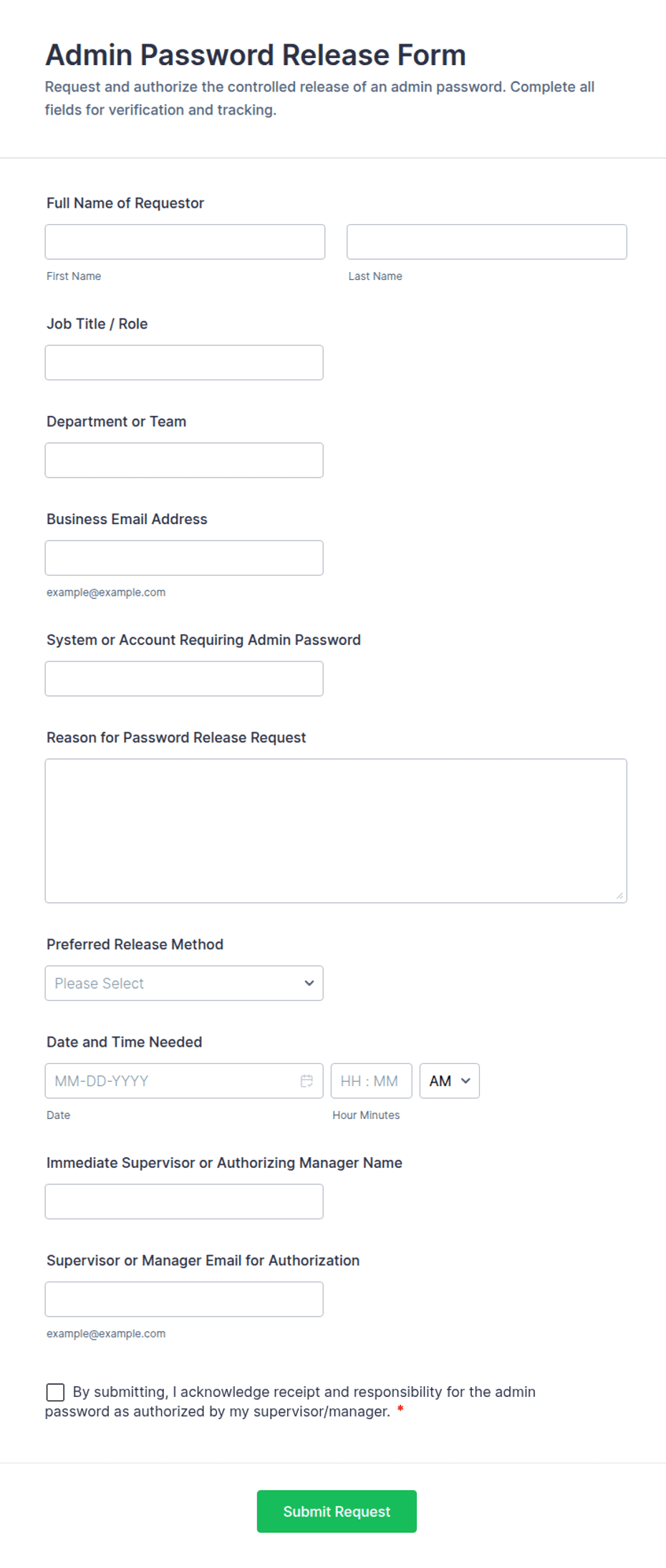 Admin Password Release Form

Request and authorize the controlled release of an admin password. Complete all fields for verification and tracking.

Full Name of Requestor

First Name

Last Name

Job Title / Role

Department or Team

Business Email Address

example@example.com

System or Account Requiring Admin Password

Reason for Password Release Request

Preferred Release Method

Please Select

Date and Time Needed

MM-DD-YYYY

HH : MM

AM

Date

Hour Minutes

Immediate Supervisor or Authorizing Manager Name

Supervisor or Manager Email for Authorization

example@example.com

By submitting, I acknowledge receipt and responsibility for the admin password as authorized by my supervisor/manager. *

Submit Request